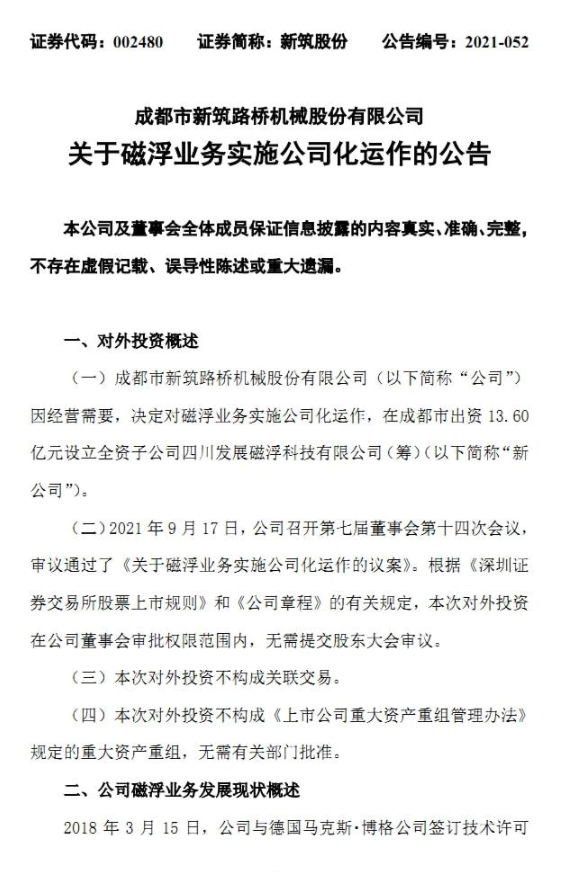 证券代码：002480　　证券简称：新筑股份　　公告编号：2021-052

成都市新筑路桥机械股份有限公司
关于磁浮业务实施公司化运作的公告

本公司及董事会全体成员保证信息披露的内容真实、准确、完整，不存在虚假记载、误导性陈述或重大遗漏。

一、对外投资概述

（一）成都市新筑路桥机械股份有限公司（以下简称“公司”）因经营需要，决定对磁浮业务实施公司化运作，在成都市出资 13.60 亿元设立全资子公司四川发展磁浮科技有限公司（筹）（以下简称“新公司”）。

（二）2021 年 9 月 17 日，公司召开第七届董事会第十四次会议，审议通过了《关于磁浮业务实施公司化运作的议案》。根据《深圳证券交易所股票上市规则》和《公司章程》的有关规定，本次对外投资在公司董事会审批权限范围内，无需提交股东大会审议。

（三）本次对外投资不构成关联交易。

（四）本次对外投资不构成《上市公司重大资产重组管理办法》规定的重大资产重组，无需有关部门批准。

二、公司磁浮业务发展现状概述

2018 年 3 月 15 日，公司与德国马克斯·博格公司签订技术许可